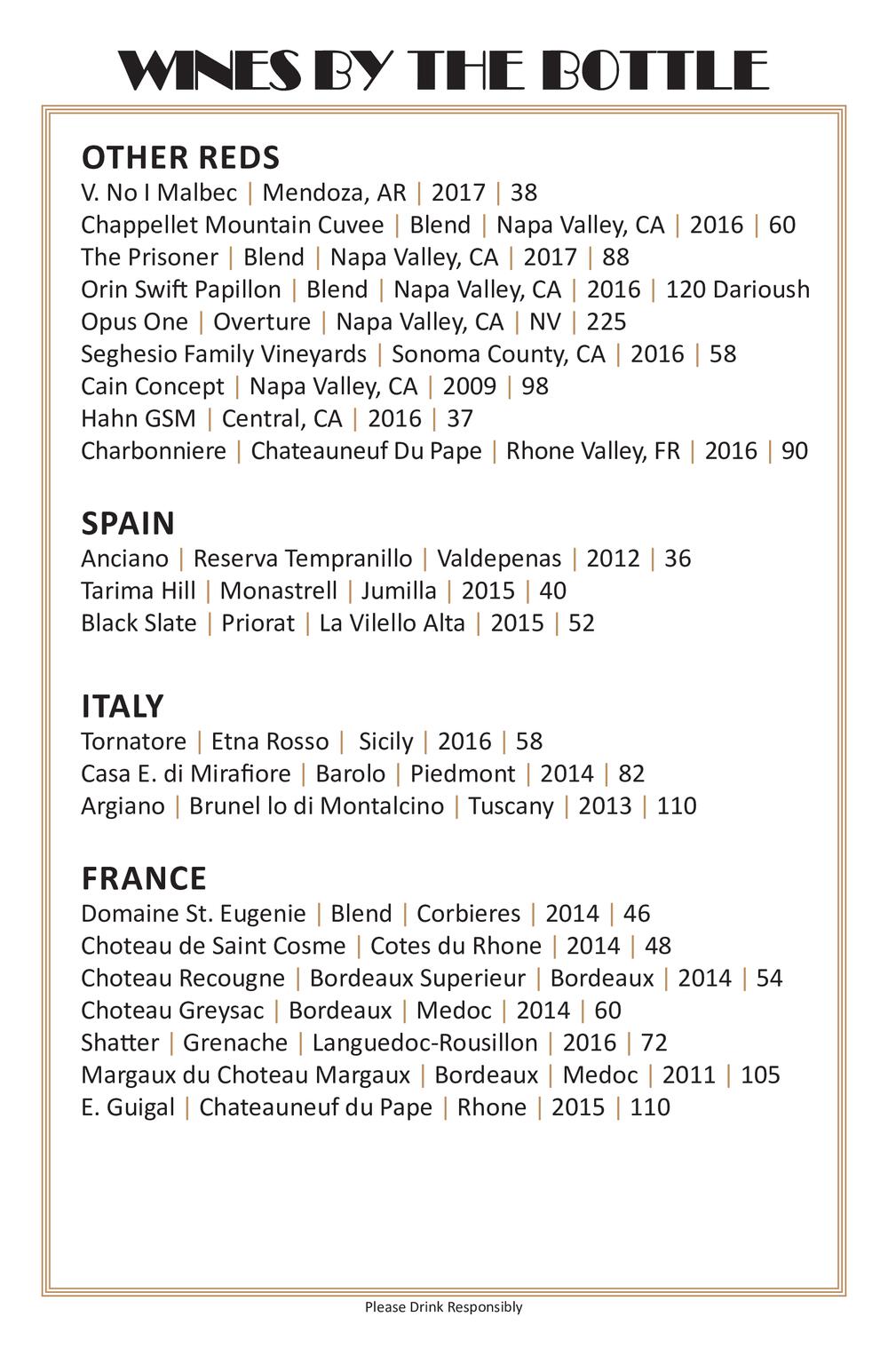 WINES BY THE BOTTLE

OTHER REDS
V. No I Malbec | Mendoza, AR | 2017 | 38
Chappellet Mountain Cuvee | Blend | Napa Valley, CA | 2016 | 60
The Prisoner | Blend | Napa Valley, CA | 2017 | 88
Orin Swift Papillon | Blend | Napa Valley, CA | 2016 | 120 Darioush
Opus One | Overture | Napa Valley, CA | NV | 225
Seghesio Family Vineyards | Sonoma County, CA | 2016 | 58
Cain Concept | Napa Valley, CA | 2009 | 98
Hahn GSM | Central, CA | 2016 | 37
Charbonniere | Chateauneuf Du Pape | Rhone Valley, FR | 2016 | 90

SPAIN
Anciano | Reserva Tempranillo | Valdepenas | 2012 | 36
Tarima Hill | Monastrell | Jumilla | 2015 | 40
Black Slate | Priorat | La Vilello Alta | 2015 | 52

ITALY
Tornatore | Etna Rosso | Sicily | 2016 | 58
Casa E. di Mirafiore | Barolo | Piedmont | 2014 | 82
Argiano | Brunel lo di Montalcino | Tuscany | 2013 | 110

FRANCE
Domaine St. Eugenie | Blend | Corbieres | 2014 | 46
Choteau de Saint Cosme | Cotes du Rhone | 2014 | 48
Choteau Recougne | Bordeaux Superieur | Bordeaux | 2014 | 54
Choteau Greysac | Bordeaux | Medoc | 2014 | 60
Shatter | Grenache | Languedoc-Rousillon | 2016 | 72
Margaux du Choteau Margaux | Bordeaux | Medoc | 2011 | 105
E. Guigal | Chateauneuf du Pape | Rhone | 2015 | 110

Please Drink Responsibly